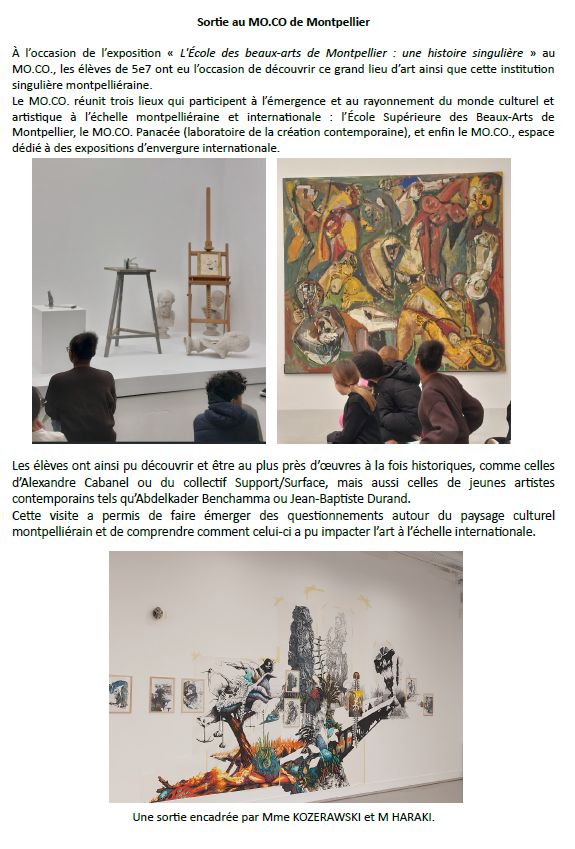 Sortie au MO.CO de Montpellier

À l'occasion de l'exposition « L'École des beaux-arts de Montpellier : une histoire singulière » au MO.CO., les élèves de 5e7 ont eu l'occasion de découvrir ce grand lieu d'art ainsi que cette institution singulière montpelliéraine.

Le MO.CO. réunit trois lieux qui participent à l'émergence et au rayonnement du monde culturel et artistique à l'échelle montpelliéraine et internationale : l'École Supérieure des Beaux-Arts de Montpellier, le MO.CO. Panacée (laboratoire de la création contemporaine), et enfin le MO.CO., espace dédié à des expositions d'envergure internationale.

Les élèves ont ainsi pu découvrir et être au plus près d'œuvres à la fois historiques, comme celles d'Alexandre Cabanel ou du collectif Support/Surface, mais aussi celles de jeunes artistes contemporains tels qu'Abdelkader Benchamma ou Jean-Baptiste Durand.

Cette visite a permis de faire émerger des questionnements autour du paysage culturel montpelliérain et de comprendre comment celui-ci a pu impacter l'art à l'échelle internationale.

Une sortie encadrée par Mme KOZERAWSKI et M HARAKI.